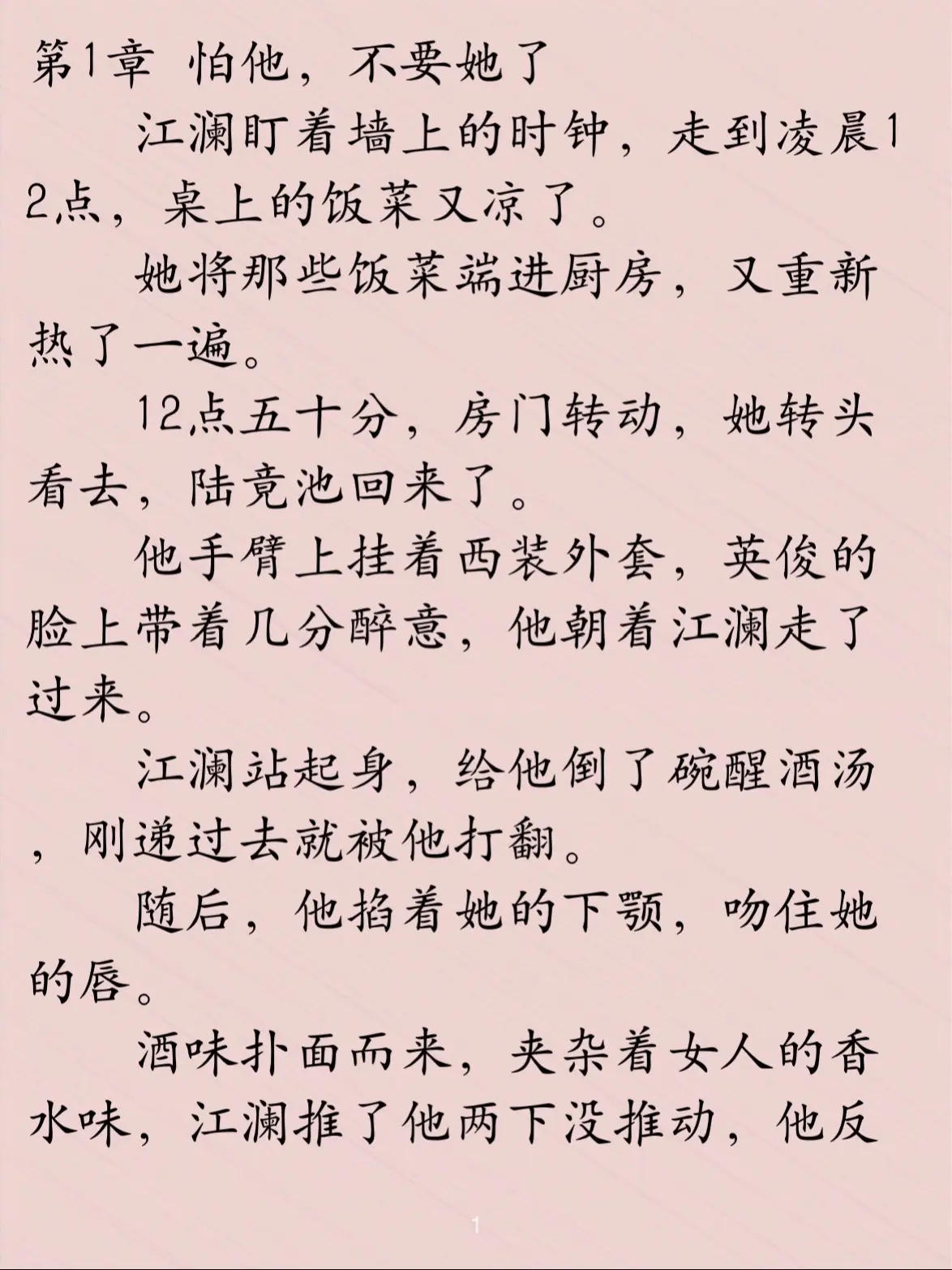 第1章 怕他，不要她了

江澜盯着墙上的时钟，走到凌晨12点，桌上的饭菜又凉了。

她将那些饭菜端进厨房，又重新热了一遍。

12点五十分，房门转动，她转头看去，陆竟池回来了。

他手臂上挂着西装外套，英俊的脸上带着几分醉意，他朝着江澜走了过来。

江澜站起身，给他倒了碗醒酒汤，刚递过去就被他打翻。

随后，他掐着她的下颚，吻住她的唇。

酒味扑面而来，夹杂着女人的香水味，江澜推了他两下没推动，他反

1